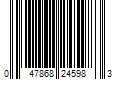 0 47868 24598 3